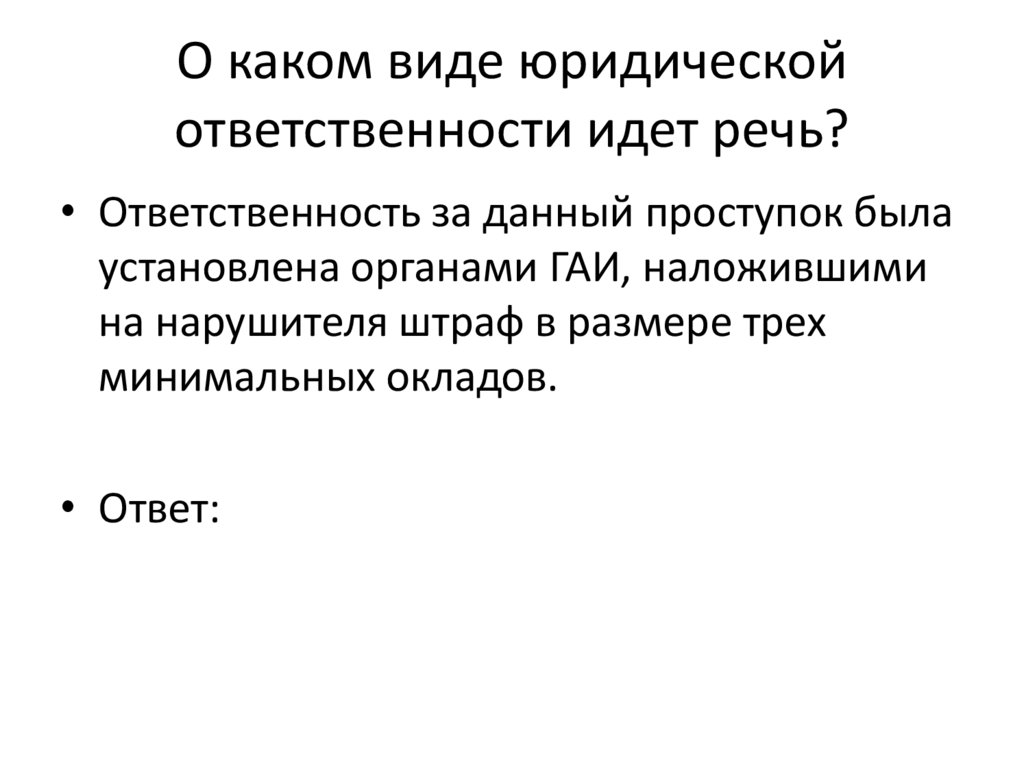 О каком виде юридической ответственности идет речь?

• Ответственность за данный проступок была установлена органами ГАИ, наложившими на нарушителя штраф в размере трех минимальных окладов.

• Ответ: